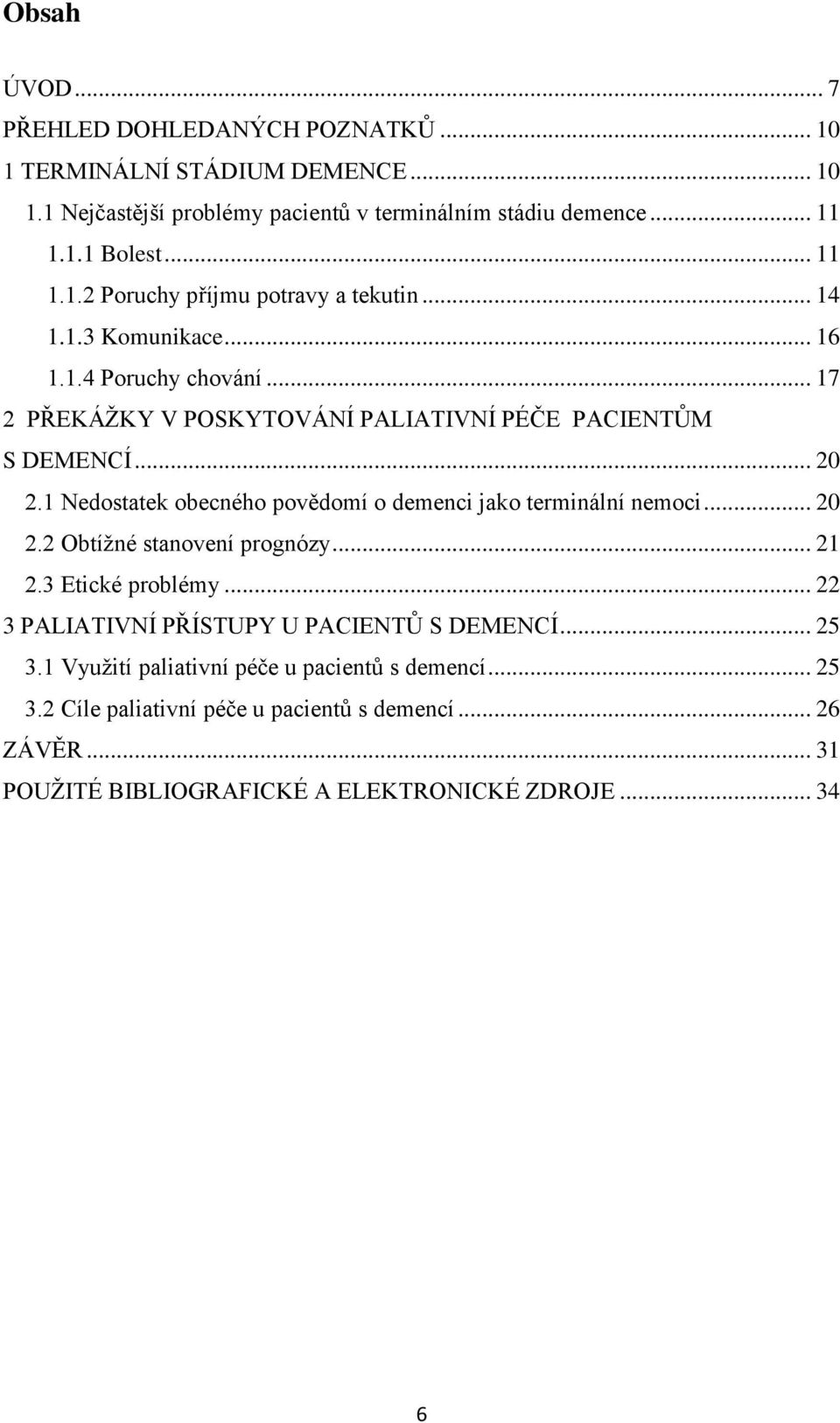 Obsah

ÚVOD ... 7
PŘEHLED DOHLEDANÝCH POZNATKŮ ... 10
1 TERMINÁLNÍ STÁDIUM DEMENCE ... 10
1.1 Nejčastější problémy pacientů v terminálním stádiu demence ... 11
1.1.1 Bolest ... 11
1.1.2 Poruchy příjmu potravy a tekutin ... 14
1.1.3 Komunikace ... 16
1.1.4 Poruchy chování ... 17
2 PŘEKÁŽKY V POSKYTOVÁNÍ PALIATIVNÍ PÉČE PACIENTŮM S DEMENCÍ ... 20
2.1 Nedostatek obecného povědomí o demenci jako terminální nemoci ... 20
2.2 Obtížné stanovení prognózy ... 21
2.3 Etické problémy ... 22
3 PALIATIVNÍ PŘÍSTUPY U PACIENTŮ S DEMENCÍ ... 25
3.1 Využití paliativní péče u pacientů s demencí ... 25
3.2 Cíle paliativní péče u pacientů s demencí ... 26
ZÁVĚR ... 31
POUŽITÉ BIBLIOGRAFICKÉ A ELEKTRONICKÉ ZDROJE ... 34

6